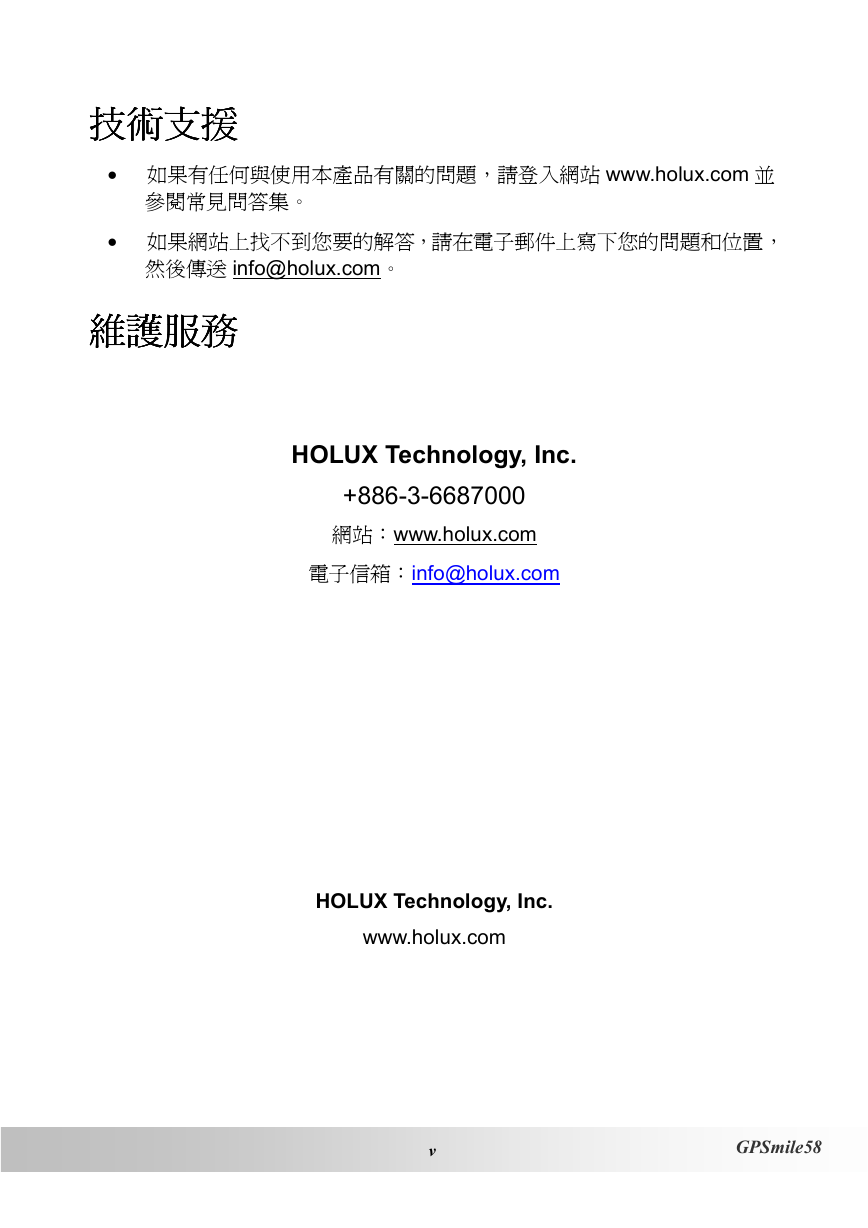 技術支援

• 如果有任何與使用本產品有關的問題，請登入網站 www.holux.com 並參閱常見問答集。

• 如果網站上找不到您要的解答，請在電子郵件上寫下您的問題和位置，然後傳送 info@holux.com。

維護服務

HOLUX Technology, Inc.

+886-3-6687000

網站：www.holux.com

電子信箱：info@holux.com

HOLUX Technology, Inc.

www.holux.com

v

GPSmile58